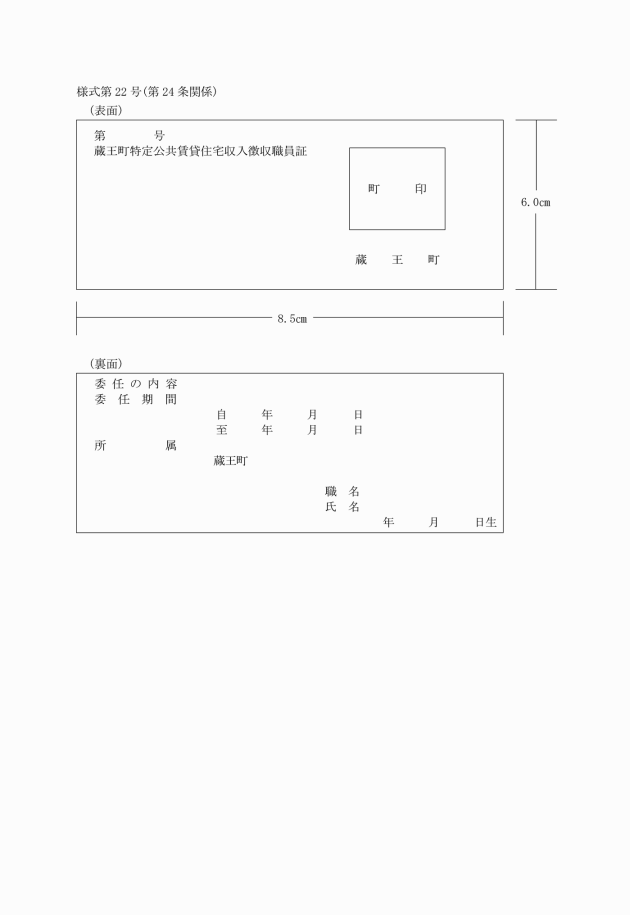 様式第22号(第24条関係)

(表面)

第　　号
蔵王町特定公共賃貸住宅収入徴収職員証

町　印

蔵　王　町

6.0㎝

8.5㎝

(裏面)

委任の内容
委任期間
自　年　月　日
至　年　月　日
所　属
蔵王町
職名
氏名
年　月　日生